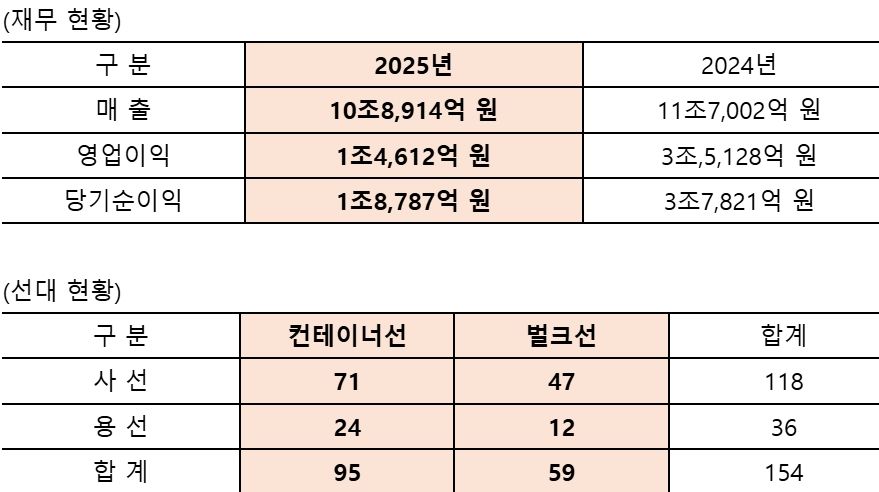 (재무 현황)

| 구 분 | 2025년 | 2024년 |
|---|---|---|
| 매 출 | 10조8,914억 원 | 11조7,002억 원 |
| 영업이익 | 1조4,612억 원 | 3조,5,128억 원 |
| 당기순이익 | 1조8,787억 원 | 3조7,821억 원 |

(선대 현황)

| 구 분 | 컨테이너선 | 벌크선 | 합계 |
|---|---|---|---|
| 사 선 | 71 | 47 | 118 |
| 용 선 | 24 | 12 | 36 |
| 합 계 | 95 | 59 | 154 |